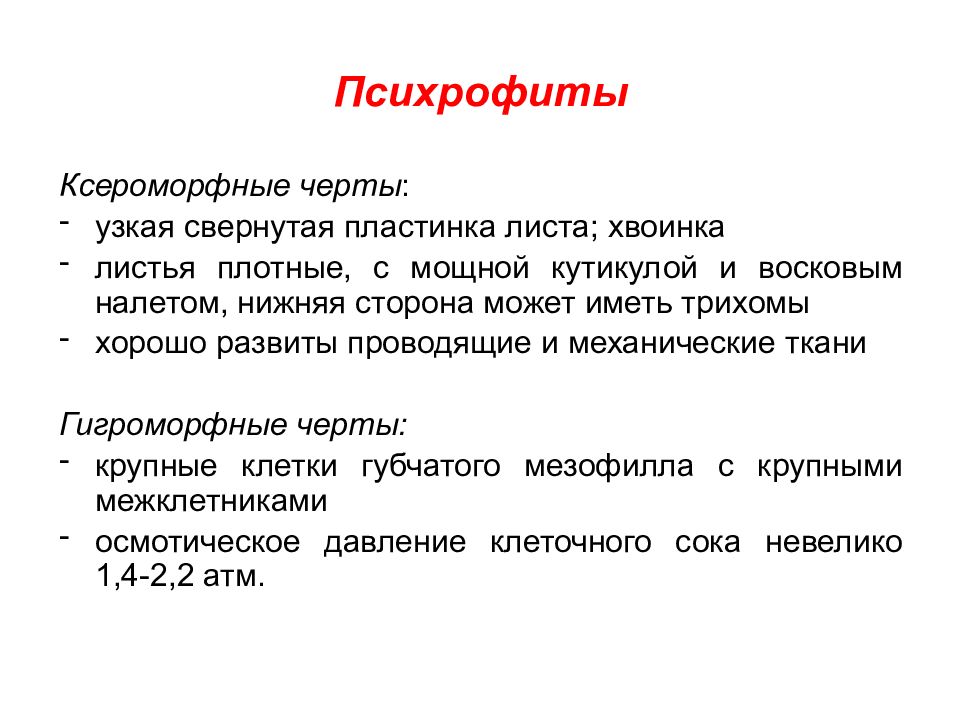 Психрофиты

Ксероморфные черты:
- узкая свернутая пластинка листа; хвоинка
- листья плотные, с мощной кутикулой и восковым налетом, нижняя сторона может иметь трихомы
- хорошо развиты проводящие и механические ткани

Гигроморфные черты:
- крупные клетки губчатого мезофилла с крупными межклетниками
- осмотическое давление клеточного сока невелико 1,4-2,2 атм.